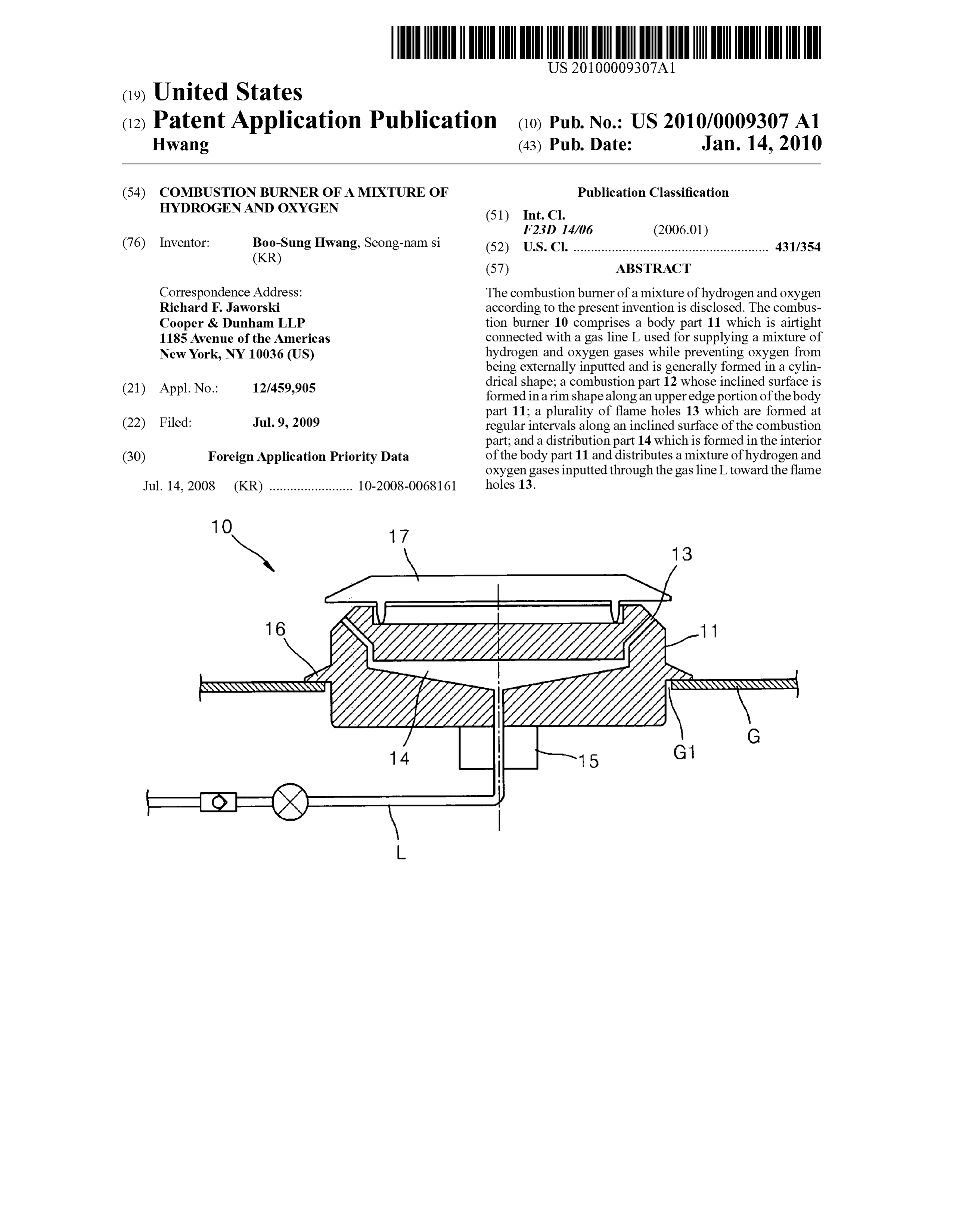 US 20100009307A1

(19) United States

(12) Patent Application Publication
Hwang

(10) Pub. No.: US 2010/0009307 A1

(43) Pub. Date: Jan. 14, 2010

(54) COMBUSTION BURNER OF A MIXTURE OF HYDROGEN AND OXYGEN

(76) Inventor: Boo-Sung Hwang, Seong-nam si (KR)

Correspondence Address:
Richard F. Jaworski
Cooper & Dunham LLP
1185 Avenue of the Americas
New York, NY 10036 (US)

(21) Appl. No.: 12/459,905

(22) Filed: Jul. 9, 2009

(30) Foreign Application Priority Data

Jul. 14, 2008 (KR) ........................ 10-2008-0068161

Publication Classification

(51) Int. Cl.
F23D 14/06 (2006.01)

(52) U.S. Cl. ........................................................ 431/354

(57) ABSTRACT

The combustion burner of a mixture of hydrogen and oxygen according to the present invention is disclosed. The combustion burner 10 comprises a body part 11 which is airtight connected with a gas line L used for supplying a mixture of hydrogen and oxygen gases while preventing oxygen from being externally inputted and is generally formed in a cylindrical shape; a combustion part 12 whose inclined surface is formed in a rim shape along an upper edge portion of the body part 11; a plurality of flame holes 13 which are formed at regular intervals along an inclined surface of the combustion part; and a distribution part 14 which is formed in the interior of the body part 11 and distributes a mixture of hydrogen and oxygen gases inputted through the gas line L toward the flame holes 13.

10
17
13
16
11
14
15
G1
G
L